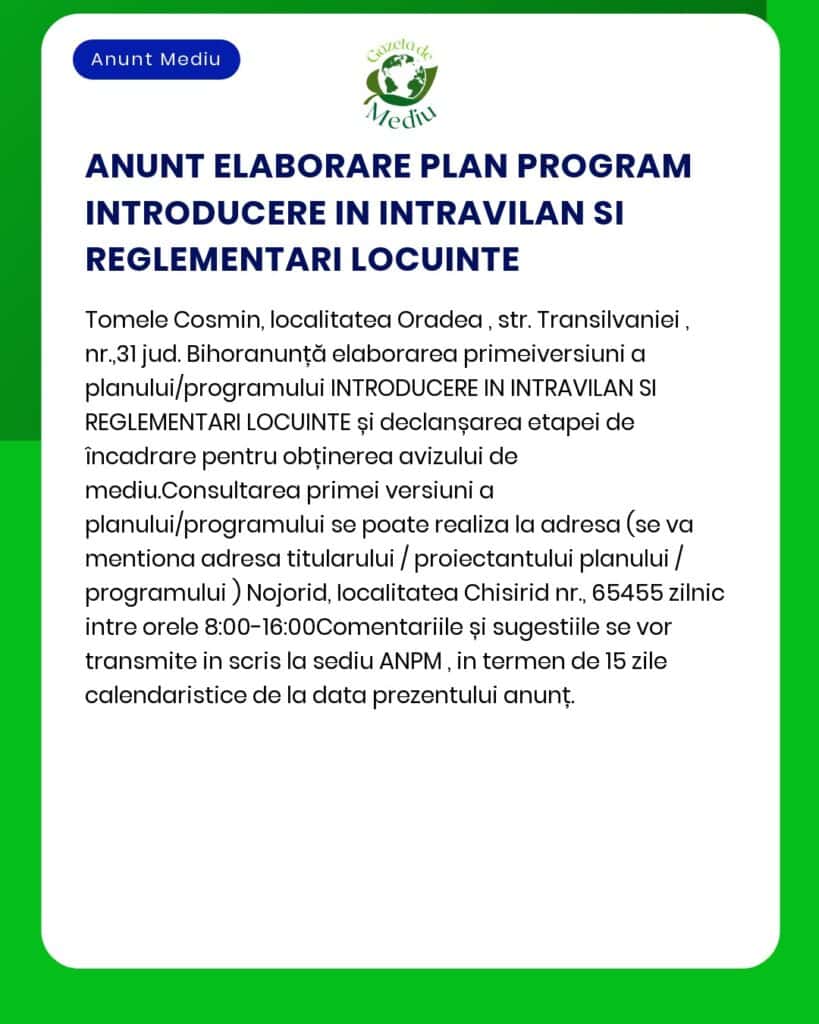 Anunt Mediu

Gazeta de Mediu

ANUNT ELABORARE PLAN PROGRAM INTRODUCERE IN INTRAVILAN SI REGLEMENTARI LOCUINTE

Tomele Cosmin, localitatea Oradea , str. Transilvaniei , nr.,31 jud. Bihoranunță elaborarea primeiversiuni a planului/programului INTRODUCERE IN INTRAVILAN SI REGLEMENTARI LOCUINTE și declanșarea etapei de încadrare pentru obținerea avizului de mediu.Consultarea primei versiuni a planului/programului se poate realiza la adresa (se va mentiona adresa titularului / proiectantului planului / programului ) Nojorid, localitatea Chisirid nr., 65455 zilnic intre orele 8:00-16:00Comentariile și sugestiile se vor transmite in scris la sediu ANPM , in termen de 15 zile calendaristice de la data prezentului anunț.